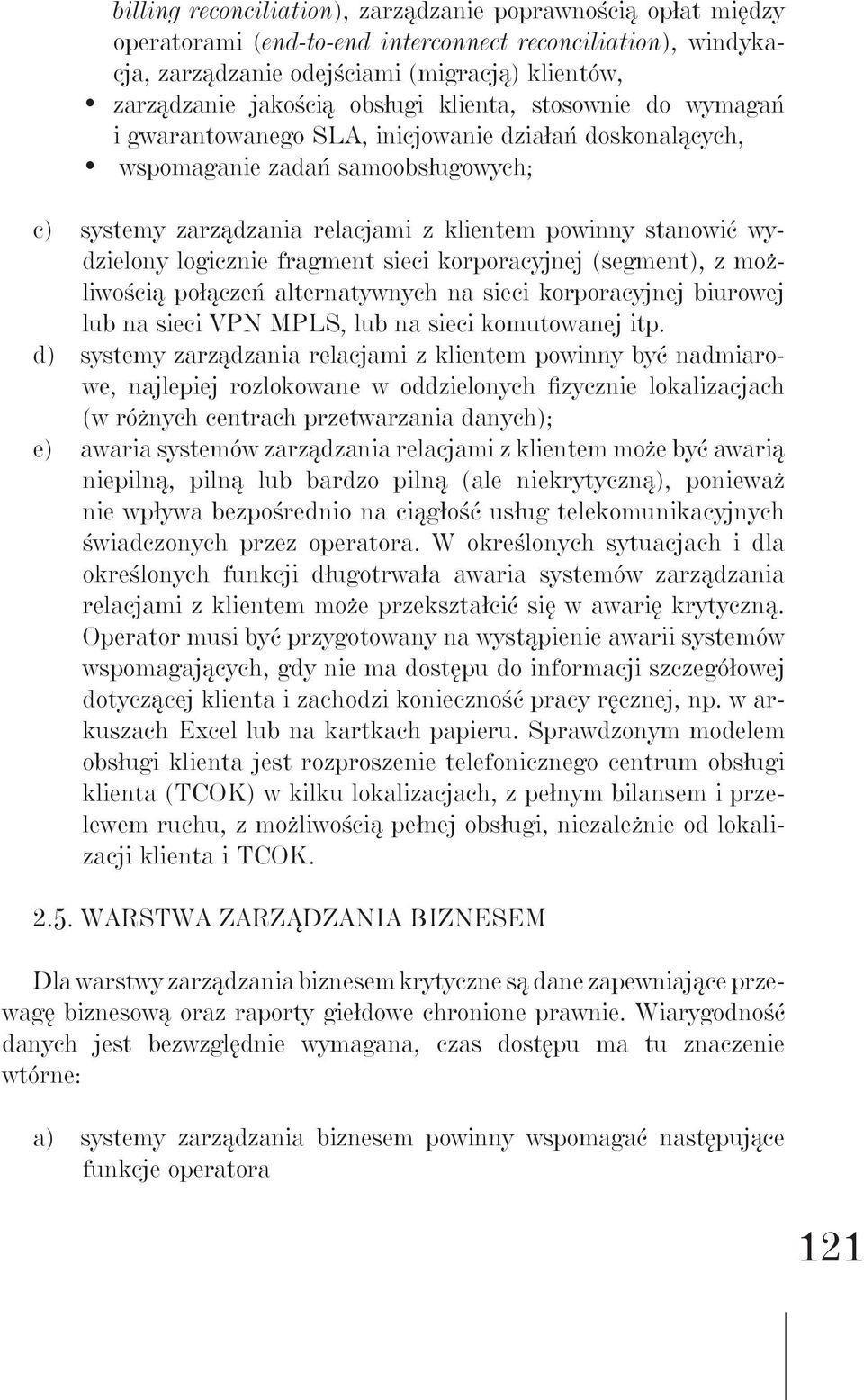 billing reconciliation), zarządzanie poprawnością opłat między operatorami (end-to-end interconnect reconciliation), windykacja, zarządzanie odejściami (migracją) klientów,
• zarządzanie jakością obsługi klienta, stosownie do wymagań i gwarantowanego SLA, inicjowanie działań doskonalących,
• wspomaganie zadań samoobsługowych;

c) systemy zarządzania relacjami z klientem powinny stanowić wydzielony logicznie fragment sieci korporacyjnej (segment), z możliwością połączeń alternatywnych na sieci korporacyjnej biurowej lub na sieci VPN MPLS, lub na sieci komutowanej itp.
d) systemy zarządzania relacjami z klientem powinny być nadmiarowe, najlepiej rozlokowane w oddzielonych fizycznie lokalizacjach (w różnych centrach przetwarzania danych);
e) awaria systemów zarządzania relacjami z klientem może być awarią niepilną, pilną lub bardzo pilną (ale niekrytyczną), ponieważ nie wpływa bezpośrednio na ciągłość usług telekomunikacyjnych świadczonych przez operatora. W określonych sytuacjach i dla określonych funkcji długotrwała awaria systemów zarządzania relacjami z klientem może przekształcić się w awarię krytyczną. Operator musi być przygotowany na wystąpienie awarii systemów wspomagających, gdy nie ma dostępu do informacji szczegółowej dotyczącej klienta i zachodzi konieczność pracy ręcznej, np. w arkuszach Excel lub na kartkach papieru. Sprawdzonym modelem obsługi klienta jest rozproszenie telefonicznego centrum obsługi klienta (TCOK) w kilku lokalizacjach, z pełnym bilansem i przelewem ruchu, z możliwością pełnej obsługi, niezależnie od lokalizacji klienta i TCOK.

2.5. WARSTWA ZARZĄDZANIA BIZNESEM

Dla warstwy zarządzania biznesem krytyczne są dane zapewniające przewagę biznesową oraz raporty giełdowe chronione prawnie. Wiarygodność danych jest bezwzględnie wymagana, czas dostępu ma tu znaczenie wtórne:

a) systemy zarządzania biznesem powinny wspomagać następujące funkcje operatora

121